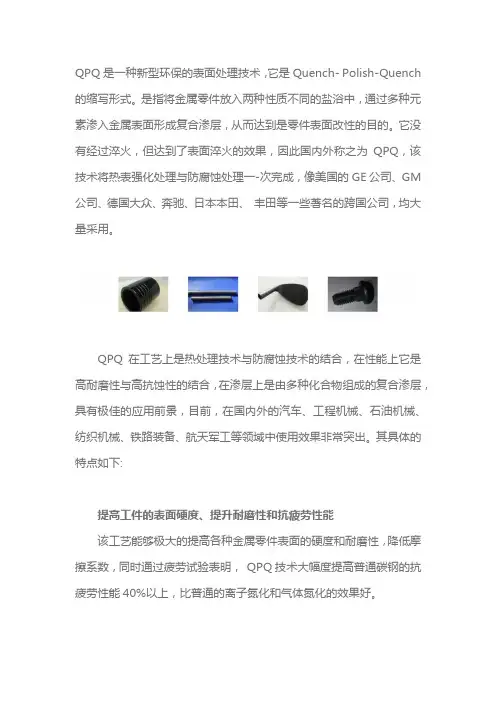 QPQ 是一种新型环保的表面处理技术，它是 Quench- Polish-Quench 的缩写形式。是指将金属零件放入两种性质不同的盐浴中，通过多种元素渗入金属表面形成复合渗层，从而达到是零件表面改性的目的。它没有经过淬火，但达到了表面淬火的效果，因此国内外称之为 QPQ，该技术将热表强化处理与防腐蚀处理一-次完成，像美国的 GE 公司、GM 公司、德国大众、奔驰、日本本田、 丰田等一些著名的跨国公司，均大量采用。

QPQ 在工艺上是热处理技术与防腐蚀技术的结合，在性能上它是高耐磨性与高抗蚀性的结合，在渗层上是由多种化合物组成的复合渗层，具有极佳的应用前景，目前，在国内外的汽车、工程机械、石油机械、纺织机械、铁路装备、航天军工等领域中使用效果非常突出。其具体的特点如下:

提高工件的表面硬度、提升耐磨性和抗疲劳性能

该工艺能够极大的提高各种金属零件表面的硬度和耐磨性，降低摩擦系数，同时通过疲劳试验表明， QPQ 技术大幅度提高普通碳钢的抗疲劳性能 40%以上，比普通的离子氮化和气体氮化的效果好。